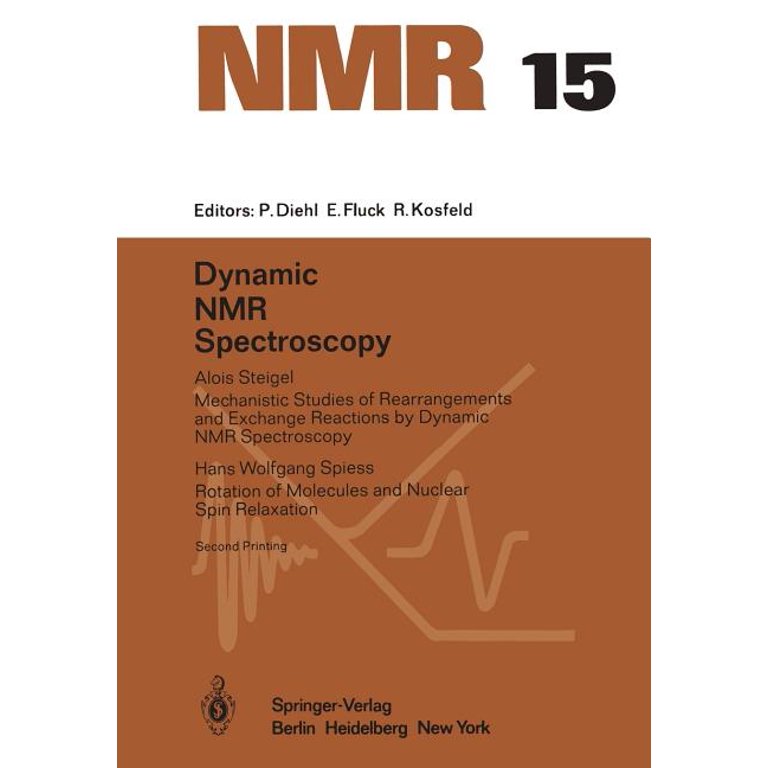 NMR 15

Editors: P. Diehl E. Fluck R. Kosfeld

Dynamic NMR Spectroscopy

Alois Steigel
Mechanistic Studies of Rearrangements and Exchange Reactions by Dynamic NMR Spectroscopy

Hans Wolfgang Spiess
Rotation of Molecules and Nuclear Spin Relaxation

Second Printing

Springer-Verlag
Berlin Heidelberg New York